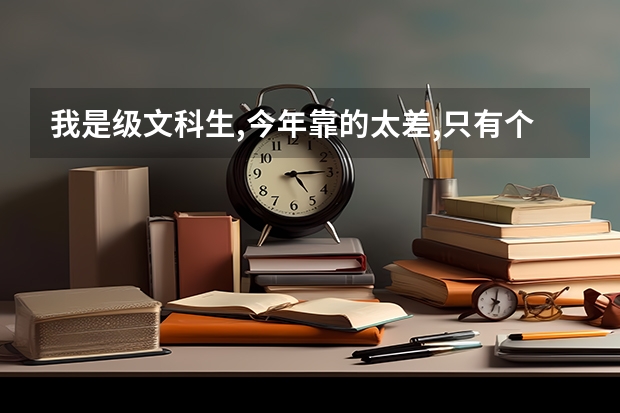 我是级文科生,今年靠的太差,只有个

11 12 1 2 3 4 5 6 7 8 9 10